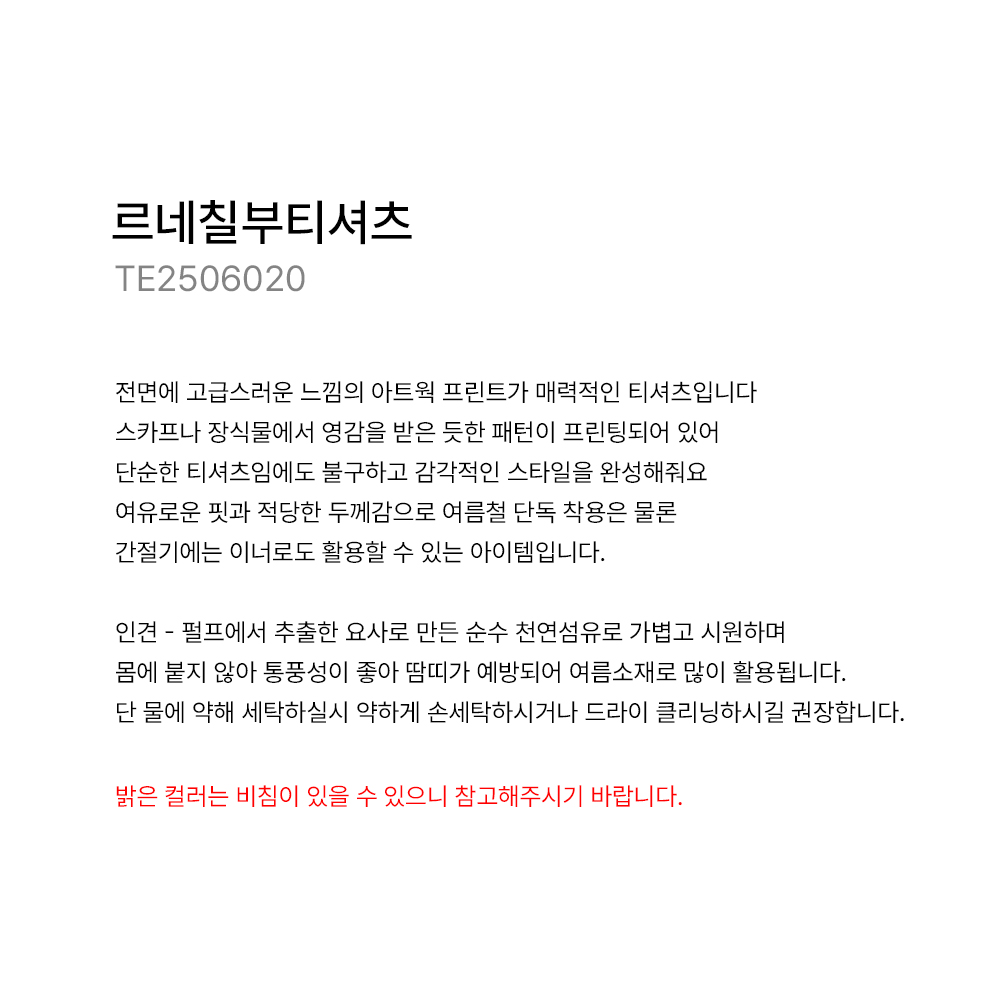 르네칠부티셔츠
TE2506020

전면에 고급스러운 느낌의 아트웍 프린트가 매력적인 티셔츠입니다
스카프나 장식물에서 영감을 받은 듯한 패턴이 프린팅되어 있어
단순한 티셔츠임에도 불구하고 감각적인 스타일을 완성해줘요
여유로운 핏과 적당한 두께감으로 여름철 단독 착용은 물론
간절기에는 이너로도 활용할 수 있는 아이템입니다.

인견 - 펄프에서 추출한 요사로 만든 순수 천연섬유로 가볍고 시원하며
몸에 붙지 않아 통풍성이 좋아 땀띠가 예방되어 여름소재로 많이 활용됩니다.
단 물에 약해 세탁하실시 약하게 손세탁하시거나 드라이 클리닝하시길 권장합니다.

밝은 컬러는 비침이 있을 수 있으니 참고해주시기 바랍니다.